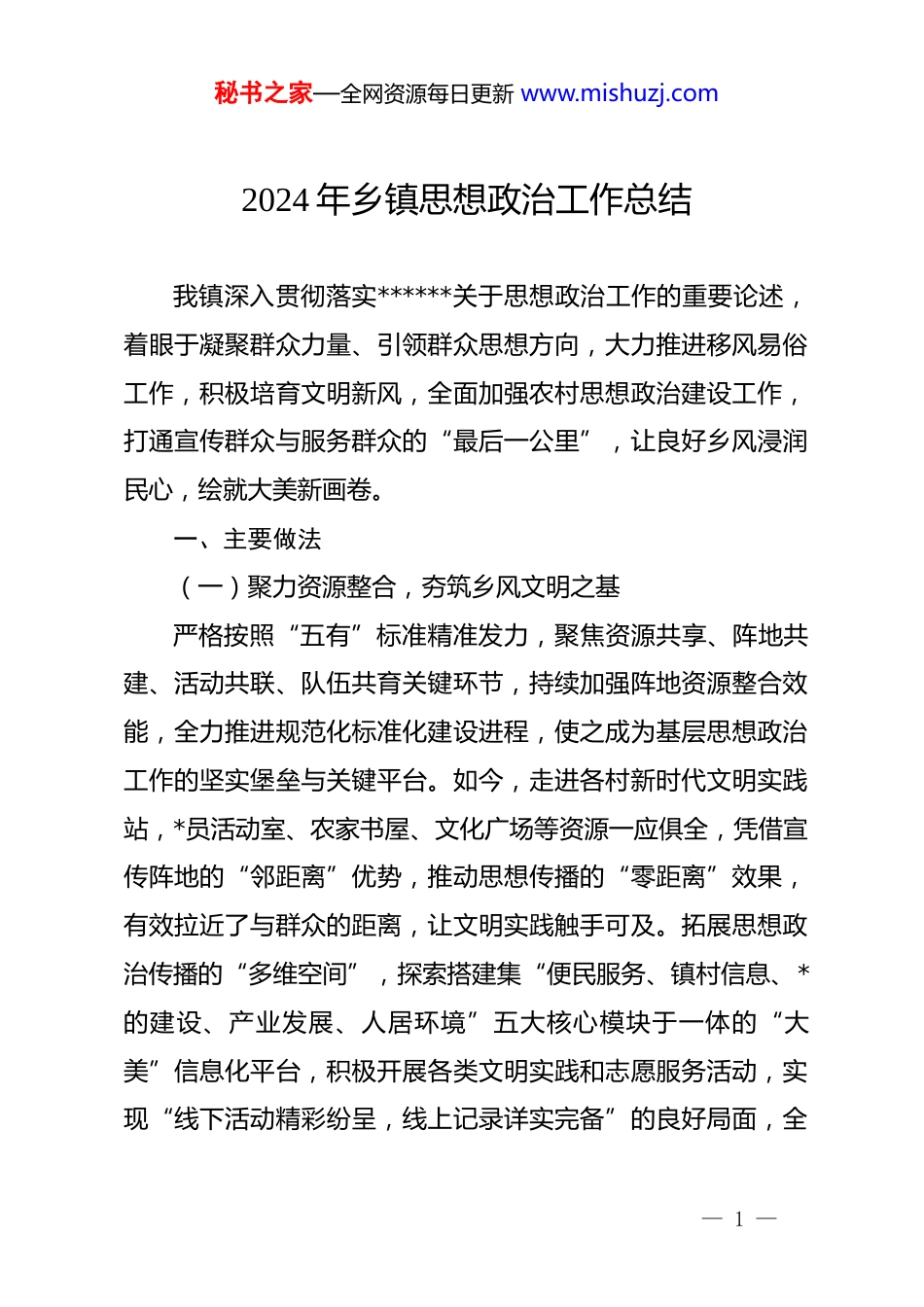 秘书之家—全网资源每日更新 www.mishuzj.com

2024 年乡镇思想政治工作总结

我镇深入贯彻落实******关于思想政治工作的重要论述，着眼于凝聚群众力量、引领群众思想方向，大力推进移风易俗工作，积极培育文明新风，全面加强农村思想政治建设工作，打通宣传群众与服务群众的“最后一公里”，让良好乡风浸润民心，绘就大美新画卷。

一、主要做法

（一）聚力资源整合，夯筑乡风文明之基

严格按照“五有”标准精准发力，聚焦资源共享、阵地共建、活动共联、队伍共育关键环节，持续加强阵地资源整合效能，全力推进规范化标准化建设进程，使之成为基层思想政治工作的坚实堡垒与关键平台。如今，走进各村新时代文明实践站，*员活动室、农家书屋、文化广场等资源一应俱全，凭借宣传阵地的“邻距离”优势，推动思想传播的“零距离”效果，有效拉近了与群众的距离，让文明实践触手可及。拓展思想政治传播的“多维空间”，探索搭建集“便民服务、镇村信息、*的建设、产业发展、人居环境”五大核心模块于一体的“大美”信息化平台，积极开展各类文明实践和志愿服务活动，实现“线下活动精彩纷呈，线上记录详实完备”的良好局面，全

— 1 —